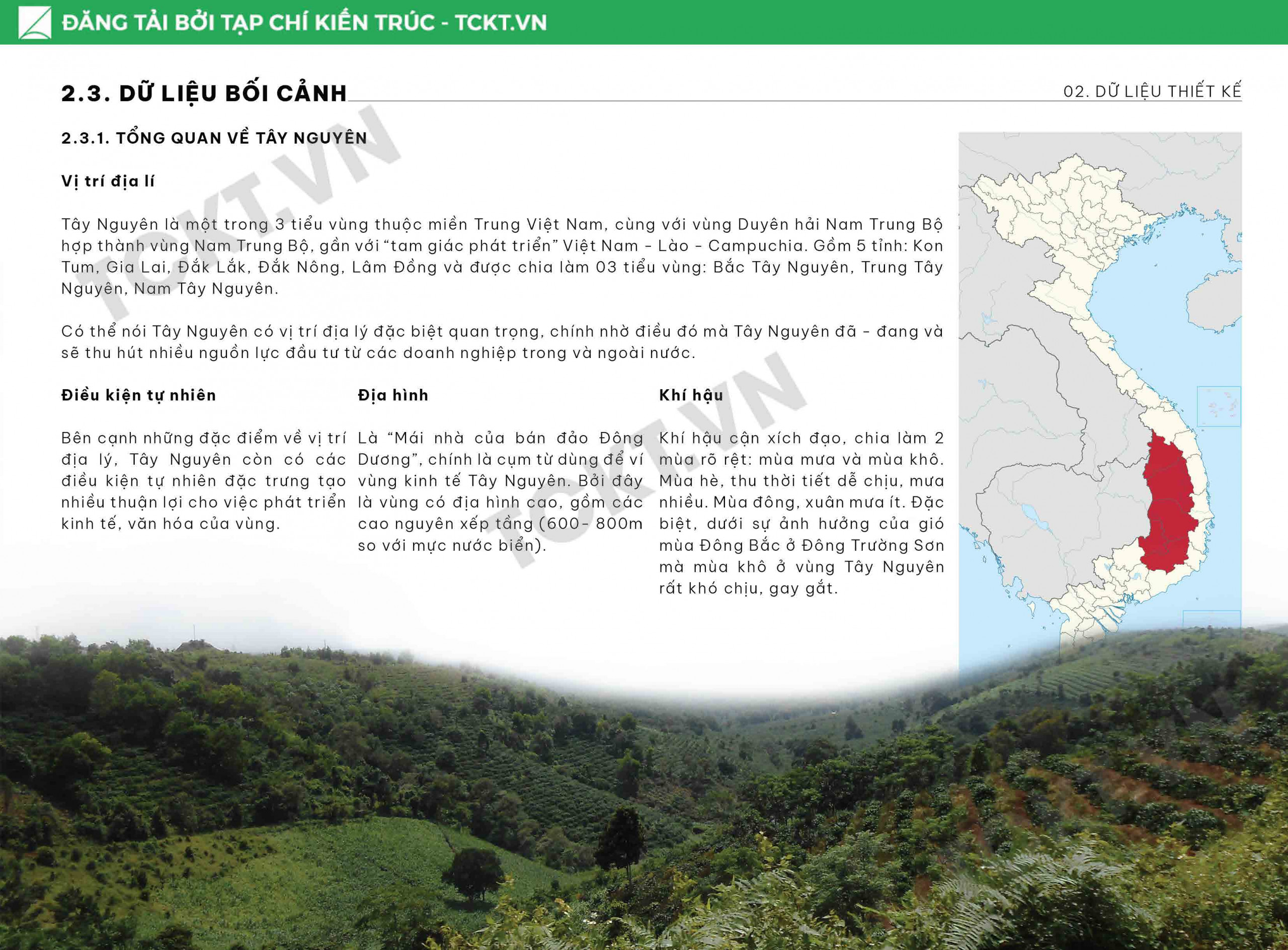 ĐĂNG TẢI BỞI TẠP CHÍ KIẾN TRÚC - TCKT.VN

2.3. DỮ LIỆU BỐI CẢNH

02. DỮ LIỆU THIẾT KẾ

2.3.1. TỔNG QUAN VỀ TÂY NGUYÊN

Vị trí địa lí

Tây Nguyên là một trong 3 tiểu vùng thuộc miền Trung Việt Nam, cùng với vùng Duyên hải Nam Trung Bộ hợp thành vùng Nam Trung Bộ, gần với "tam giác phát triển" Việt Nam - Lào - Campuchia. Gồm 5 tỉnh: Kon Tum, Gia Lai, Đắk Lắk, Đắk Nông, Lâm Đồng và được chia làm 03 tiểu vùng: Bắc Tây Nguyên, Trung Tây Nguyên, Nam Tây Nguyên.

Có thể nói Tây Nguyên có vị trí địa lý đặc biệt quan trọng, chính nhờ điều đó mà Tây Nguyên đã - đang và sẽ thu hút nhiều nguồn lực đầu tư từ các doanh nghiệp trong và ngoài nước.

Điều kiện tự nhiên

Bên cạnh những đặc điểm về vị trí địa lý, Tây Nguyên còn có các điều kiện tự nhiên đặc trưng tạo nhiều thuận lợi cho việc phát triển kinh tế, văn hóa của vùng.

Địa hình

Là "Mái nhà của bán đảo Đông Dương", chính là cụm từ dùng để ví vùng kinh tế Tây Nguyên. Bởi đây là vùng có địa hình cao, gồm các cao nguyên xếp tầng (600- 800m so với mực nước biển).

Khí hậu

Khí hậu cận xích đạo, chia làm 2 mùa rõ rệt: mùa mưa và mùa khô. Mùa hè, thu thời tiết dễ chịu, mưa nhiều. Mùa đông, xuân mưa ít. Đặc biệt, dưới sự ảnh hưởng của gió mùa Đông Bắc ở Đông Trường Sơn mà mùa khô ở vùng Tây Nguyên rất khó chịu, gay gắt.

TCKT.VN